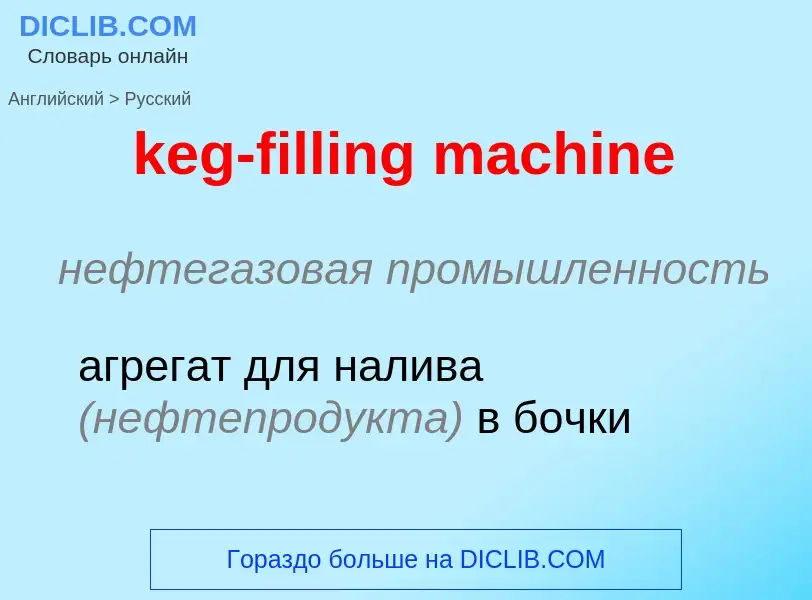 DICLIB.COM
Словарь онлайн

Английский > Русский

keg-filling machine

нефтегазовая промышленность

агрегат для налива (нефтепродукта) в бочки

Гораздо больше на DICLIB.COM